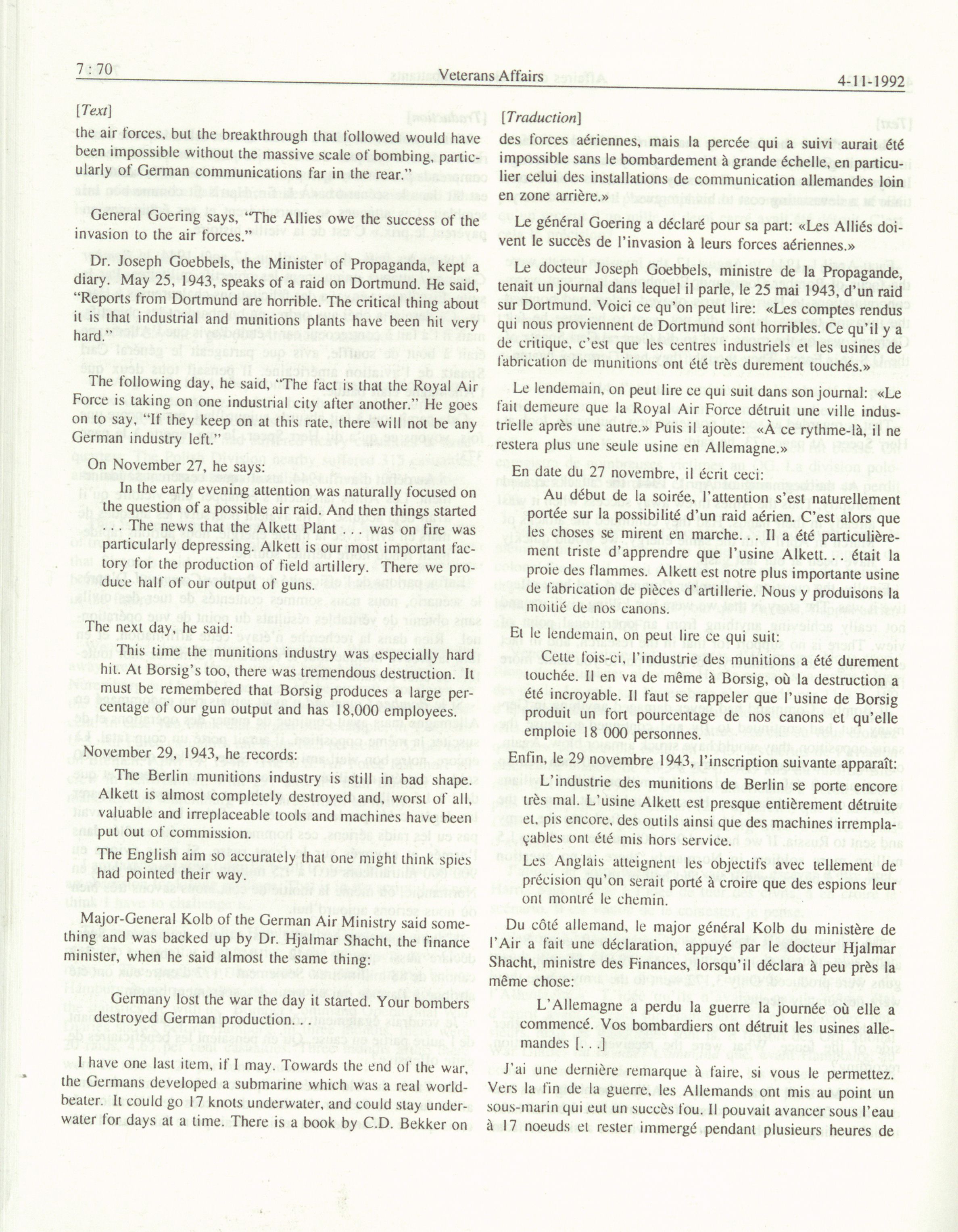 7 : 70 Veterans Affairs 4-11-1992

[Text]

the air forces, but the breakthrough that followed would have been impossible without the massive scale of bombing, particularly of German communications far in the rear."

General Goering says, "The Allies owe the success of the invasion to the air forces."

Dr. Joseph Goebbels, the Minister of Propaganda, kept a diary. May 25, 1943, speaks of a raid on Dortmund. He said, "Reports from Dortmund are horrible. The critical thing about it is that industrial and munitions plants have been hit very hard."

The following day, he said, "The fact is that the Royal Air Force is taking on one industrial city after another." He goes on to say, "If they keep on at this rate, there will not be any German industry left."

On November 27, he says:

In the early evening attention was naturally focused on the question of a possible air raid. And then things started . . . The news that the Alkett Plant . . . was on fire was particularly depressing. Alkett is our most important factory for the production of field artillery. There we produce half of our output of guns.

The next day, he said:

This time the munitions industry was especially hard hit. At Borsig's too, there was tremendous destruction. It must be remembered that Borsig produces a large percentage of our gun output and has 18,000 employees.

November 29, 1943, he records:

The Berlin munitions industry is still in bad shape. Alkett is almost completely destroyed and, worst of all, valuable and irreplaceable tools and machines have been put out of commission.

The English aim so accurately that one might think spies had pointed their way.

Major-General Kolb of the German Air Ministry said something and was backed up by Dr. Hjalmar Shacht, the finance minister, when he said almost the same thing:

Germany lost the war the day it started. Your bombers destroyed German production. . .

I have one last item, if I may. Towards the end of the war, the Germans developed a submarine which was a real world-beater. It could go 17 knots underwater, and could stay underwater for days at a time. There is a book by C.D. Bekker on

[Traduction]

des forces aériennes, mais la percée qui a suivi aurait été impossible sans le bombardement à grande échelle, en particulier celui des installations de communication allemandes loin en zone arrière.»

Le général Goering a déclaré pour sa part: «Les Alliés doivent le succès de l'invasion à leurs forces aériennes.»

Le docteur Joseph Goebbels, ministre de la Propagande, tenait un journal dans lequel il parle, le 25 mai 1943, d'un raid sur Dortmund. Voici ce qu'on peut lire: «Les comptes rendus qui nous proviennent de Dortmund sont horribles. Ce qu'il y a de critique, c'est que les centres industriels et les usines de fabrication de munitions ont été très durement touchés.»

Le lendemain, on peut lire ce qui suit dans son journal: «Le fait demeure que la Royal Air Force détruit une ville industrielle après une autre.» Puis il ajoute: «À ce rythme-là, il ne restera plus une seule usine en Allemagne.»

En date du 27 novembre, il écrit ceci:

Au début de la soirée, l'attention s'est naturellement portée sur la possibilité d'un raid aérien. C'est alors que les choses se mirent en marche. . . Il a été particulièrement triste d'apprendre que l'usine Alkett. . . était la proie des flammes. Alkett est notre plus importante usine de fabrication de pièces d'artillerie. Nous y produisons la moitié de nos canons.

Et le lendemain, on peut lire ce qui suit:

Cette fois-ci, l'industrie des munitions a été durement touchée. Il en va de même à Borsig, où la destruction a été incroyable. Il faut se rappeler que l'usine de Borsig produit un fort pourcentage de nos canons et qu'elle emploie 18 000 personnes.

Enfin, le 29 novembre 1943, l'inscription suivante apparaît:

L'industrie des munitions de Berlin se porte encore très mal. L'usine Alkett est presque entièrement détruite et, pis encore, des outils ainsi que des machines irremplaçables ont été mis hors service.

Les Anglais atteignent les objectifs avec tellement de précision qu'on serait porté à croire que des espions leur ont montré le chemin.

Du côté allemand, le major général Kolb du ministère de l'Air a fait une déclaration, appuyé par le docteur Hjalmar Shacht, ministre des Finances, lorsqu'il déclara à peu près la même chose:

L'Allemagne a perdu la guerre la journée où elle a commencé. Vos bombardiers ont détruit les usines allemandes [. . .]

J'ai une dernière remarque à faire, si vous le permettez. Vers la fin de la guerre, les Allemands ont mis au point un sous-marin qui eut un succès fou. Il pouvait avancer sous l'eau à 17 noeuds et rester immergé pendant plusieurs heures de